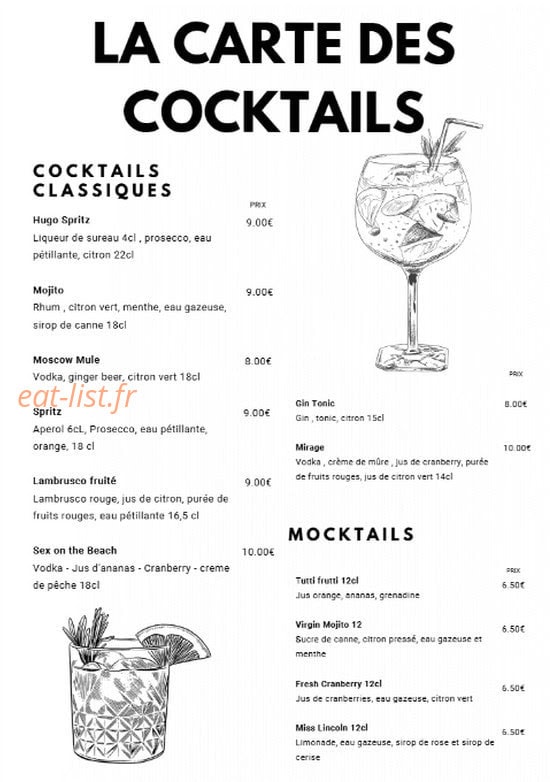 LA CARTE DES COCKTAILS

COCKTAILS CLASSIQUES

PRIX

Hugo Spritz 9.00€
Liqueur de sureau 4cl , prosecco, eau pétillante, citron 22cl

Mojito 9.00€
Rhum , citron vert, menthe, eau gazeuse, sirop de canne 18cl

Moscow Mule 8.00€
Vodka, ginger beer, citron vert 18cl

eat-list.fr

Spritz 9.00€
Aperol 6cL, Prosecco, eau pétillante, orange, 18 cl

Lambrusco fruité 9.00€
Lambrusco rouge, jus de citron, purée de fruits rouges, eau pétillante 16,5 cl

Sex on the Beach 10.00€
Vodka - Jus d'ananas - Cranberry - creme de pêche 18cl

PRIX

Gin Tonic 8.00€
Gin , tonic, citron 15cl

Mirage 10.00€
Vodka , crème de mûre , jus de cranberry, purée de fruits rouges, jus de citron vert 14cl

MOCKTAILS

PRIX

Tutti frutti 12cl 6.50€
Jus orange, ananas, grenadine

Virgin Mojito 12 6.50€
Sucre de canne, citron pressé, eau gazeuse et menthe

Fresh Cranberry 12cl 6.50€
Jus de cranberries, eau gazeuse, citron vert

Miss Lincoln 12cl 6.50€
Limonade, eau gazeuse, sirop de rose et sirop de cerise